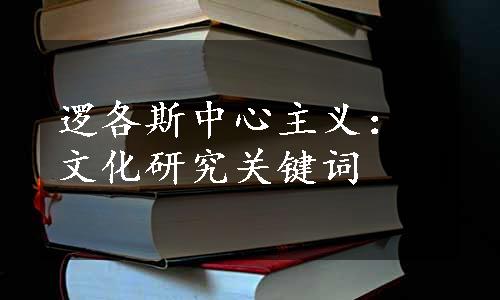 逻各斯中心主义：
文化研究关键词